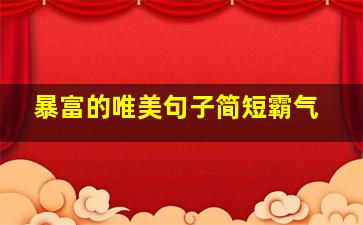 暴富的唯美句子简短霸气